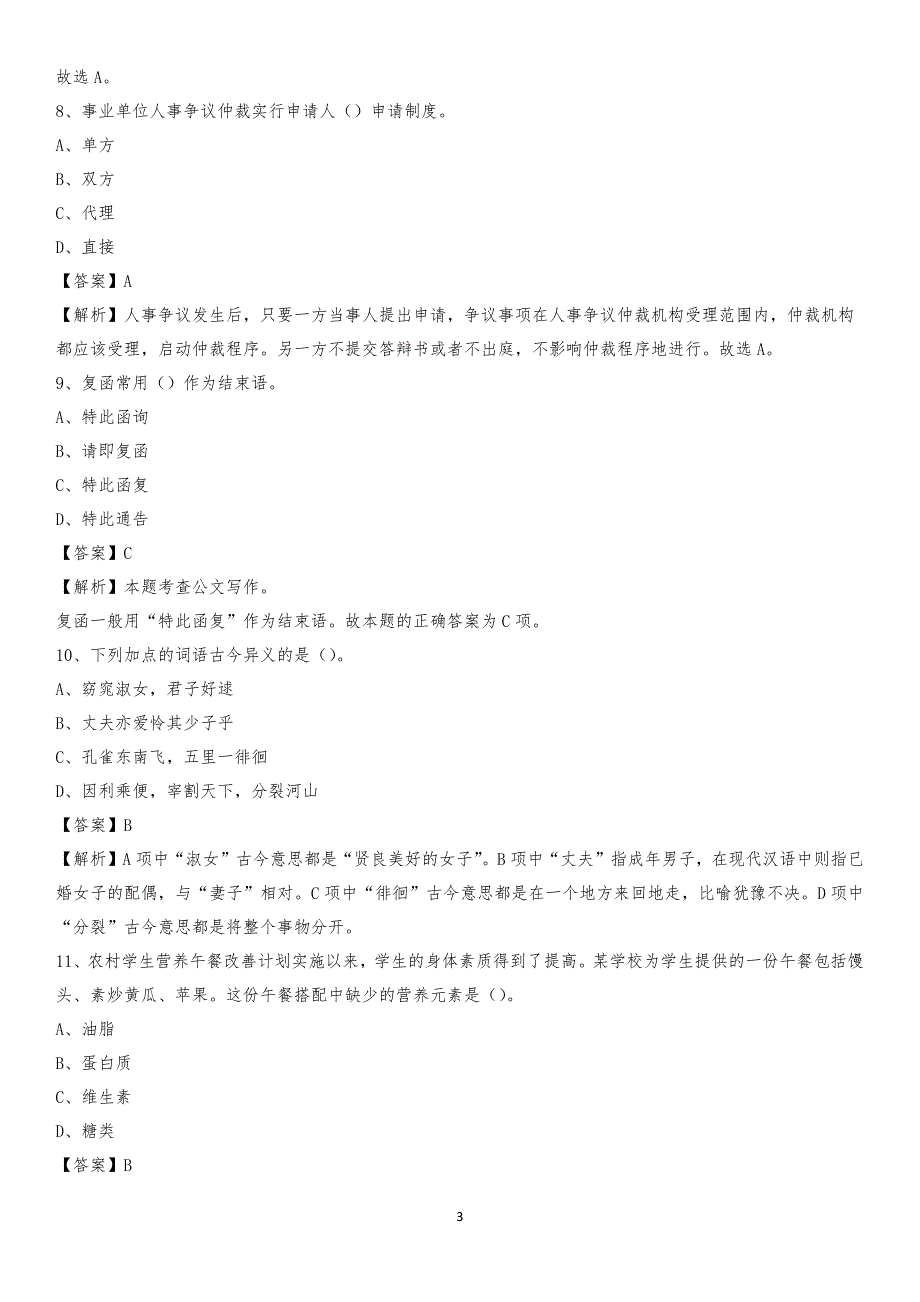 故选 A。

8、事业单位人事争议仲裁实行申请人（）申请制度。

A、单方

B、双方

C、代理

D、直接

【答案】A

【解析】人事争议发生后，只要一方当事人提出申请，争议事项在人事争议仲裁机构受理范围内，仲裁机构都应该受理，启动仲裁程序。另一方不提交答辩书或者不出庭，不影响仲裁程序地进行。故选 A。

9、复函常用（）作为结束语。

A、特此函询

B、请即复函

C、特此函复

D、特此通告

【答案】C

【解析】本题考查公文写作。

复函一般用“特此函复”作为结束语。故本题的正确答案为 C 项。

10、下列加点的词语古今异义的是（）。

A、窈窕淑女，君子好逑

B、丈夫亦爱怜其少子乎

C、孔雀东南飞，五里一徘徊

D、因利乘便，宰割天下，分裂河山

【答案】B

【解析】A 项中“淑女”古今意思都是“贤良美好的女子”。B 项中“丈夫”指成年男子，在现代汉语中则指已婚女子的配偶，与“妻子”相对。C 项中“徘徊”古今意思都是在一个地方来回地走，比喻犹豫不决。D 项中“分裂”古今意思都是将整个事物分开。

11、农村学生营养午餐改善计划实施以来，学生的身体素质得到了提高。某学校为学生提供的一份午餐包括馒头、素炒黄瓜、苹果。这份午餐搭配中缺少的营养元素是（）。

A、油脂

B、蛋白质

C、维生素

D、糖类

【答案】B

3